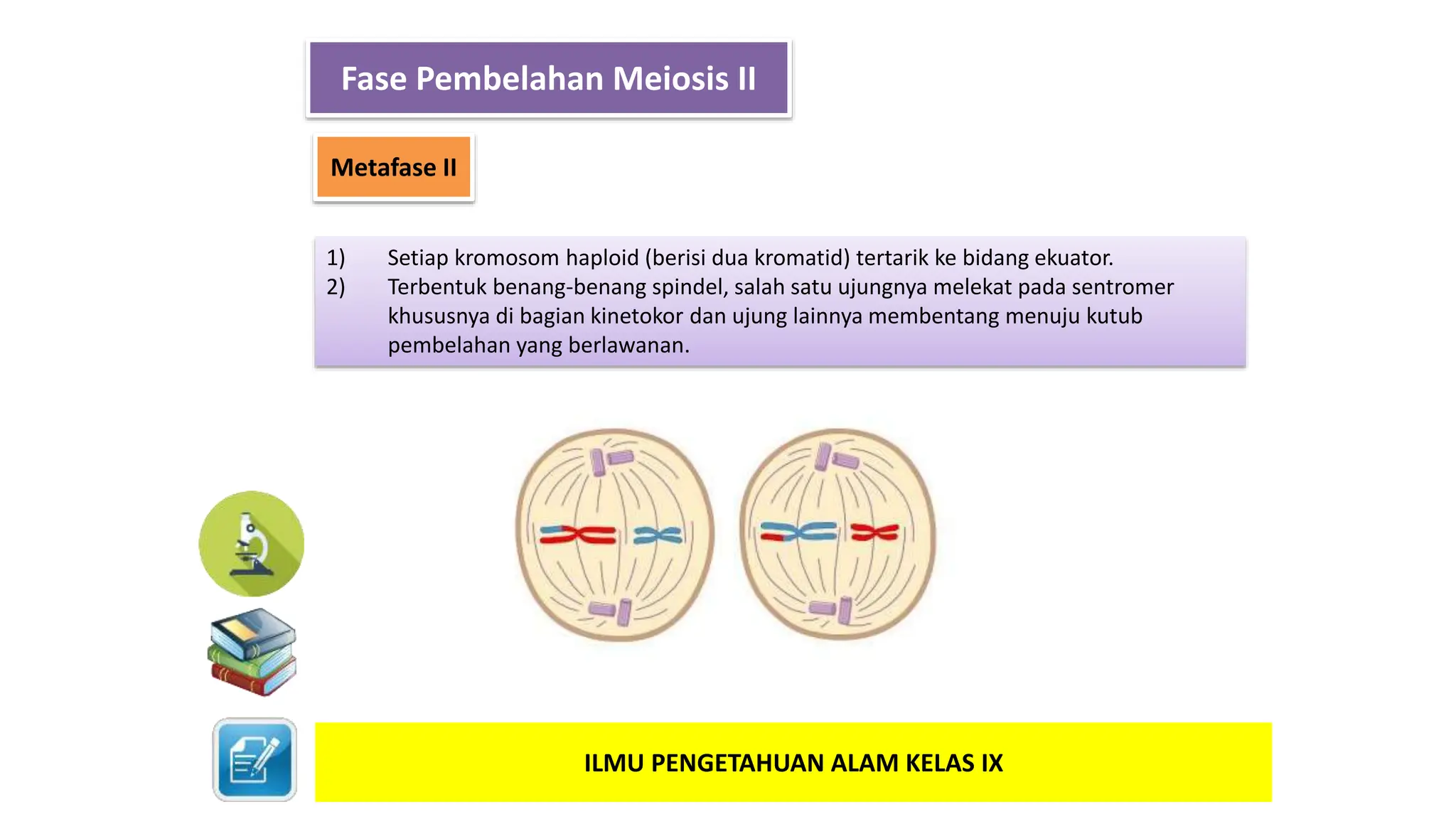 Fase Pembelahan Meiosis II

Metafase II

1) Setiap kromosom haploid (berisi dua kromatid) tertarik ke bidang ekuator.
2) Terbentuk benang-benang spindel, salah satu ujungnya melekat pada sentromer khususnya di bagian kinetokor dan ujung lainnya membentang menuju kutub pembelahan yang berlawanan.

ILMU PENGETAHUAN ALAM KELAS IX